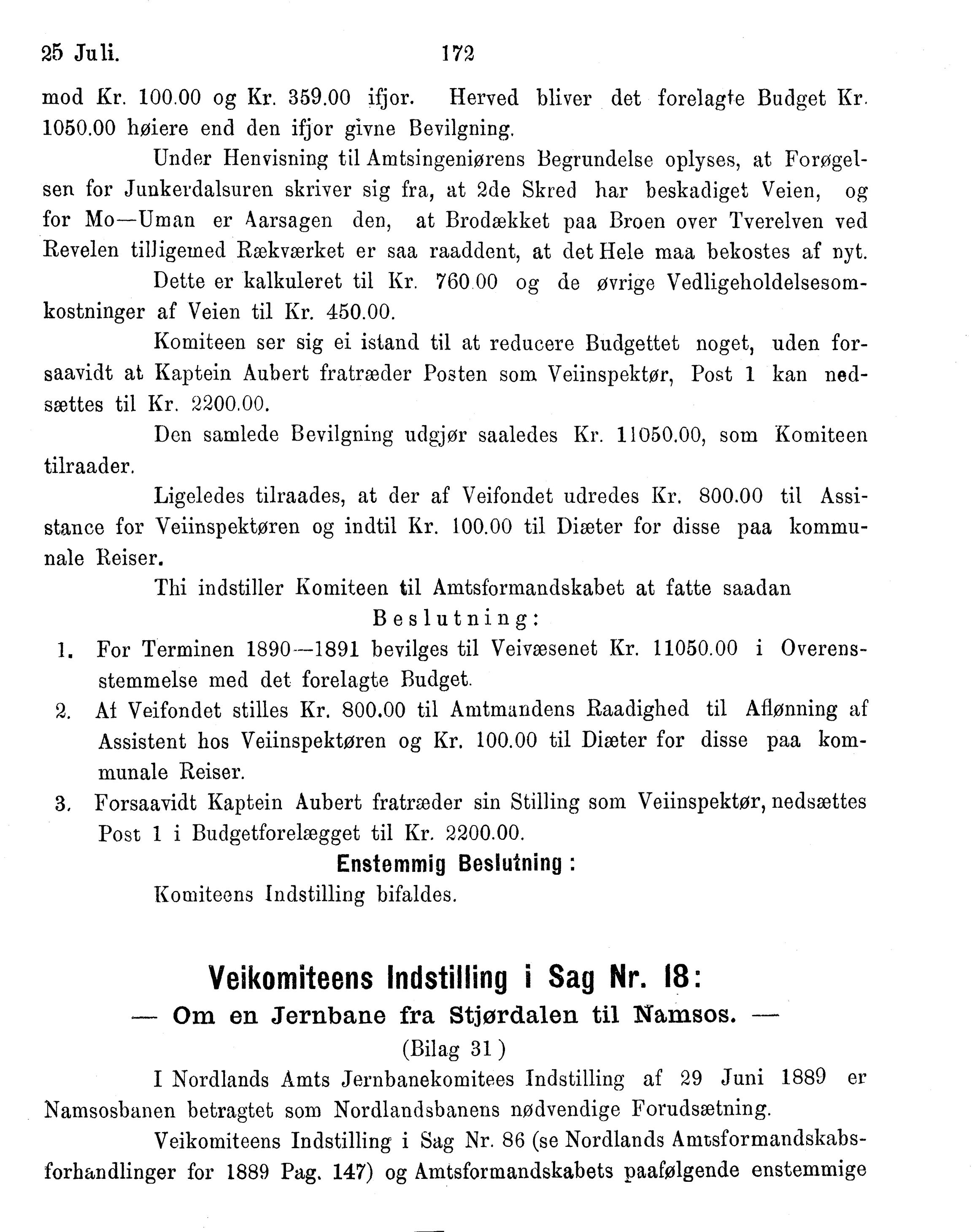 25 Juli. 172

mod Kr. 100.00 og Kr. 359.00 ifjor. Herved bliver det forelagte Budget Kr. 1050.00 høiere end den ifjor givne Bevilgning.

Under Henvisning til Amtsingeniørens Begrundelse oplyses, at Forøgelsen for Junkerdalsuren skriver sig fra, at 2de Skred har beskadiget Veien, og for Mo—Uman er Aarsagen den, at Brodækket paa Broen over Tverelven ved Revelen tilligemed Rækværket er saa raaddent, at det Hele maa bekostes af nyt.

Dette er kalkuleret til Kr. 760.00 og de øvrige Vedligeholdelsesomkostninger af Veien til Kr. 450.00.

Komiteen ser sig ei istand til at reducere Budgettet noget, uden forsaavidt at Kaptein Aubert fratræder Posten som Veiinspektør, Post 1 kan nedsættes til Kr. 2200.00.

Den samlede Bevilgning udgjør saaledes Kr. 11050.00, som Komiteen tilraader.

Ligeledes tilraades, at der af Veifondet udredes Kr. 800.00 til Assistance for Veiinspektøren og indtil Kr. 100.00 til Diæter for disse paa kommunale Reiser.

Thi indstiller Komiteen til Amtsformandskabet at fatte saadan

Beslutning:

1. For Terminen 1890—1891 bevilges til Veivæsenet Kr. 11050.00 i Overensstemmelse med det forelagte Budget.
2. Af Veifondet stilles Kr. 800.00 til Amtmandens Raadighed til Aflønning af Assistent hos Veiinspektøren og Kr. 100.00 til Diæter for disse paa kommunale Reiser.
3. Forsaavidt Kaptein Aubert fratræder sin Stilling som Veiinspektør, nedsættes Post 1 i Budgetforelægget til Kr. 2200.00.

Enstemmig Beslutning:

Komiteens Indstilling bifaldes.

Veikomiteens Indstilling i Sag Nr. 18:

— Om en Jernbane fra Stjørdalen til Namsos. —

(Bilag 31)

I Nordlands Amts Jernbanekomitees Indstilling af 29 Juni 1889 er Namsosbanen betragtet som Nordlandsbanens nødvendige Forudsætning.

Veikomiteens Indstilling i Sag Nr. 86 (se Nordlands Amtsformandskabsforhandlinger for 1889 Pag. 147) og Amtsformandskabets paafølgende enstemmige